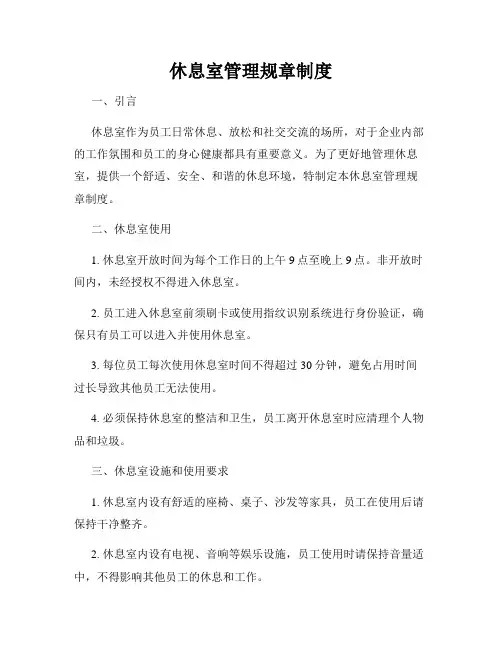 休息室管理规章制度

一、引言

休息室作为员工日常休息、放松和社交交流的场所，对于企业内部的工作氛围和员工的身心健康都具有重要意义。为了更好地管理休息室，提供一个舒适、安全、和谐的休息环境，特制定本休息室管理规章制度。

二、休息室使用

1. 休息室开放时间为每个工作日的上午 9 点至晚上 9 点。非开放时间内，未经授权不得进入休息室。

2. 员工进入休息室前须刷卡或使用指纹识别系统进行身份验证，确保只有员工可以进入并使用休息室。

3. 每位员工每次使用休息室时间不得超过 30 分钟，避免占用时间过长导致其他员工无法使用。

4. 必须保持休息室的整洁和卫生，员工离开休息室时应清理个人物品和垃圾。

三、休息室设施和使用要求

1. 休息室内设有舒适的座椅、桌子、沙发等家具，员工在使用后请保持干净整齐。

2. 休息室内设有电视、音响等娱乐设施，员工使用时请保持音量适中，不得影响其他员工的休息和工作。